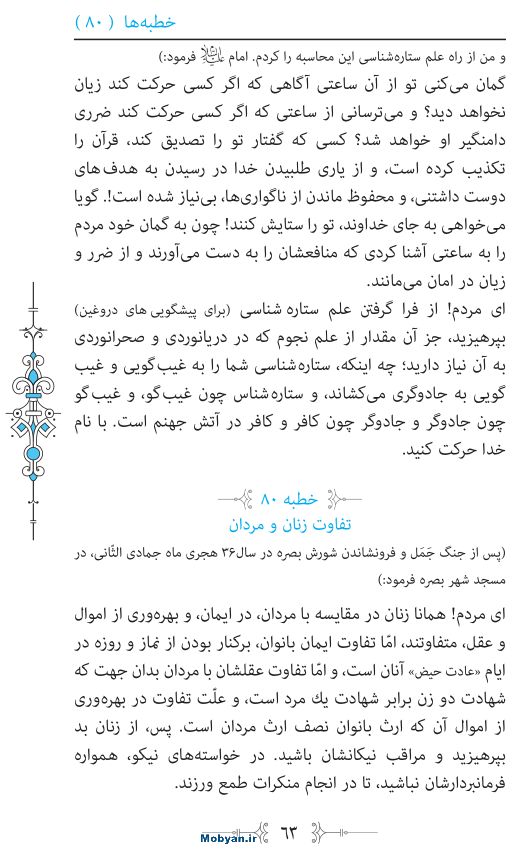 خطبه‌ها ( ۸۰ )

و من از راه علم ستاره‌شناسی این محاسبه را کردم. امام علیه‌السلام فرمود:)

گمان می‌کنی تو از آن ساعتی آگاهی که اگر کسی حرکت کند زیان نخواهد دید؟ و می‌ترسانی از ساعتی که اگر کسی حرکت کند ضرری دامنگیر او خواهد شد؟ کسی که گفتار تو را تصدیق کند، قرآن را تکذیب کرده است، و از یاری طلبیدن خدا در رسیدن به هدف‌های دوست داشتنی، و محفوظ ماندن از ناگواری‌ها، بی‌نیاز شده است!. گویا می‌خواهی به جای خداوند، تو را ستایش کنند! چون به گمان خود مردم را به ساعتی آشنا کردی که منافعشان را به دست می‌آورند و از ضرر و زیان در امان می‌مانند.

ای مردم! از فرا گرفتن علم ستاره شناسی (برای پیشگویی های دروغین) بپرهیزید، جز آن مقدار از علم نجوم که در دریانوردی و صحرانوردی به آن نیاز دارید؛ چه اینکه، ستاره‌شناسی شما را به غیب‌گویی و غیب گویی به جادوگری می‌کشاند، و ستاره‌شناس چون غیب‌گو، و غیب‌گو چون جادوگر و جادوگر چون کافر و کافر در آتش جهنم است. با نام خدا حرکت کنید.

خطبه ۸۰
تفاوت زنان و مردان

(پس از جنگ جَمَل و فرونشاندن شورش بصره در سال۳۶ هجری ماه جمادی الثّانی، در مسجد شهر بصره فرمود:)

ای مردم! همانا زنان در مقایسه با مردان، در ایمان، و بهره‌وری از اموال و عقل، متفاوتند، امّا تفاوت ایمان بانوان، برکنار بودن از نماز و روزه در ایام «عادت حیض» آنان است، و امّا تفاوت عقلشان با مردان بدان جهت که شهادت دو زن برابر شهادت یك مرد است، و علّت تفاوت در بهره‌وری از اموال آن که ارث بانوان نصف ارث مردان است. پس، از زنان بد بپرهیزید و مراقب نیکانشان باشید. در خواسته‌های نیکو، همواره فرمانبردارشان نباشید، تا در انجام منکرات طمع ورزند.

Mobyan.ir ۶۳